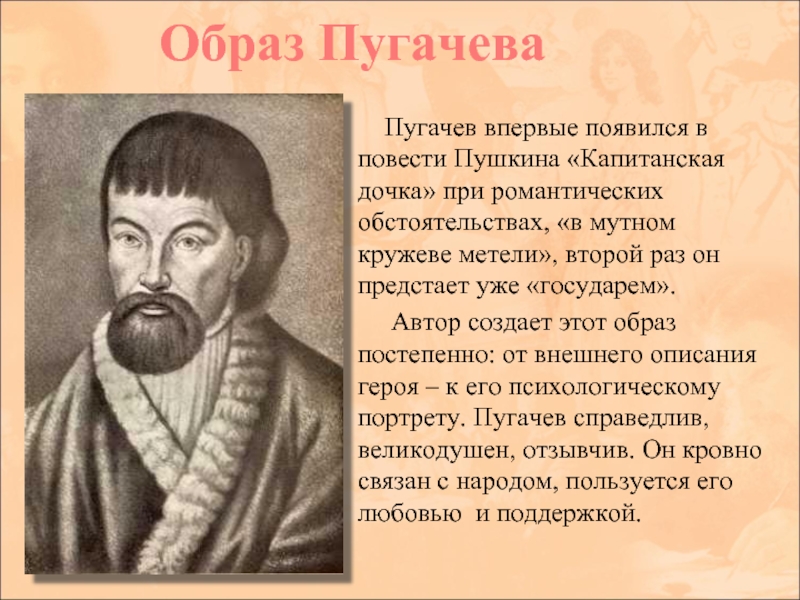 Образ Пугачева

Пугачев впервые появился в повести Пушкина «Капитанская дочка» при романтических обстоятельствах, «в мутном кружеве метели», второй раз он предстает уже «государем».

Автор создает этот образ постепенно: от внешнего описания героя – к его психологическому портрету. Пугачев справедлив, великодушен, отзывчив. Он кровно связан с народом, пользуется его любовью и поддержкой.